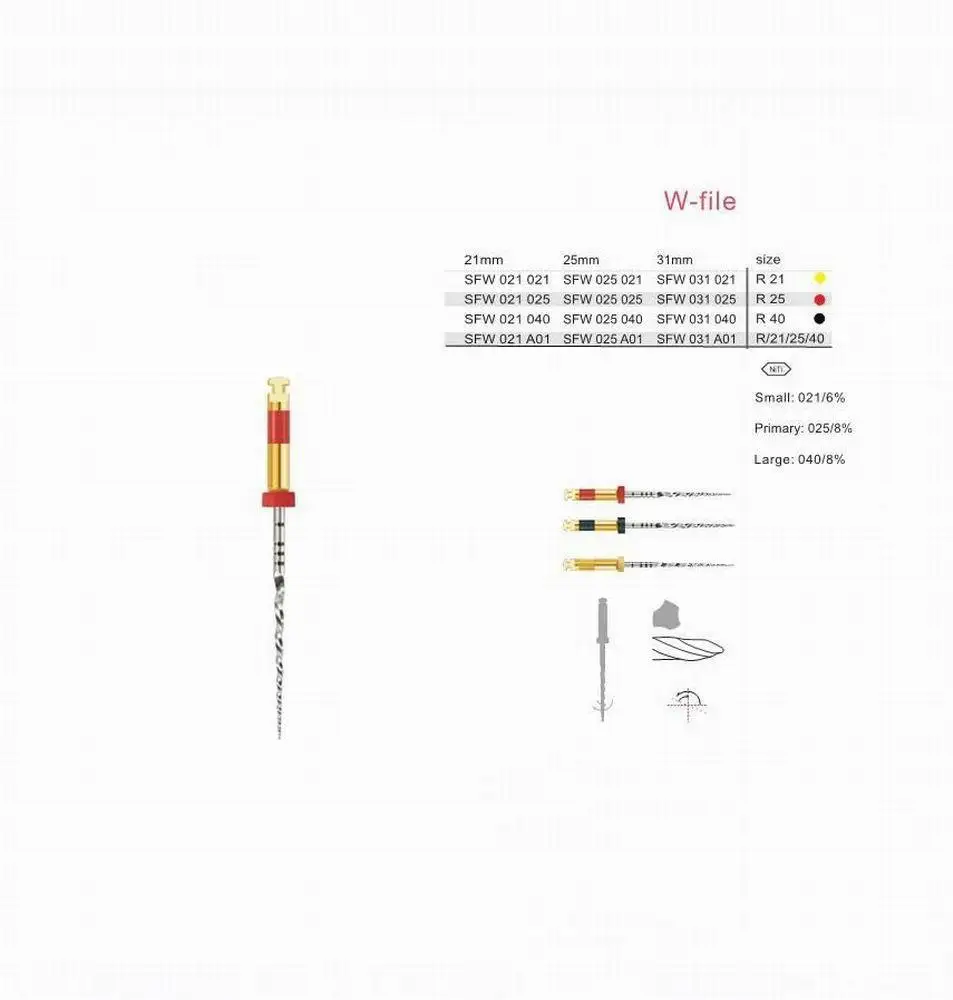 W-file

| 21mm | 25mm | 31mm | size |
|---|---|---|---|
| SFW 021 021 | SFW 025 021 | SFW 031 021 | R 21 |
| SFW 021 025 | SFW 025 025 | SFW 031 025 | R 25 |
| SFW 021 040 | SFW 025 040 | SFW 031 040 | R 40 |
| SFW 021 A01 | SFW 025 A01 | SFW 031 A01 | R/21/25/40 |

NiTi

Small: 021/6%

Primary: 025/8%

Large: 040/8%